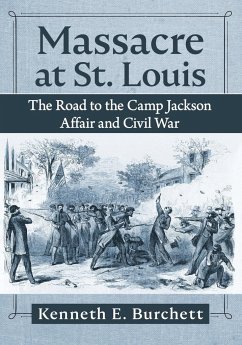 Massacre at St. Louis

The Road to the Camp Jackson Affair and Civil War

Kenneth E. Burchett